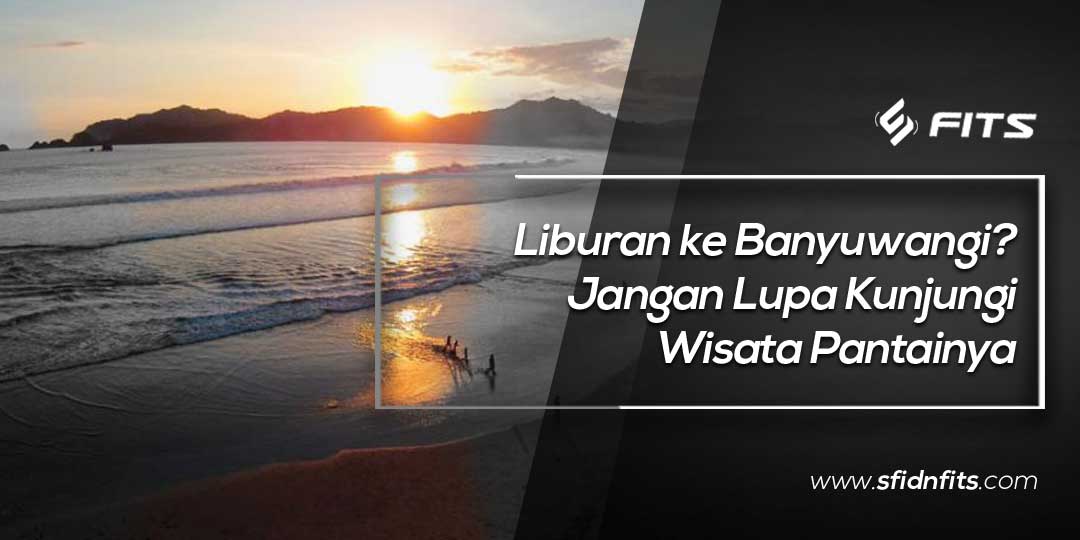 FITS

Liburan ke Banyuwangi? Jangan Lupa Kunjungi Wisata Pantainya

www.sfidnfits.com